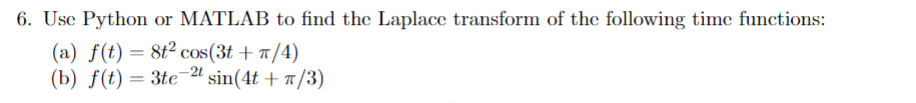 6. Use Python or MATLAB to find the Laplace transform of the following time functions:

(a) $f(t) = 8t^2 \cos(3t + \pi/4)$

(b) $f(t) = 3te^{-2t} \sin(4t + \pi/3)$